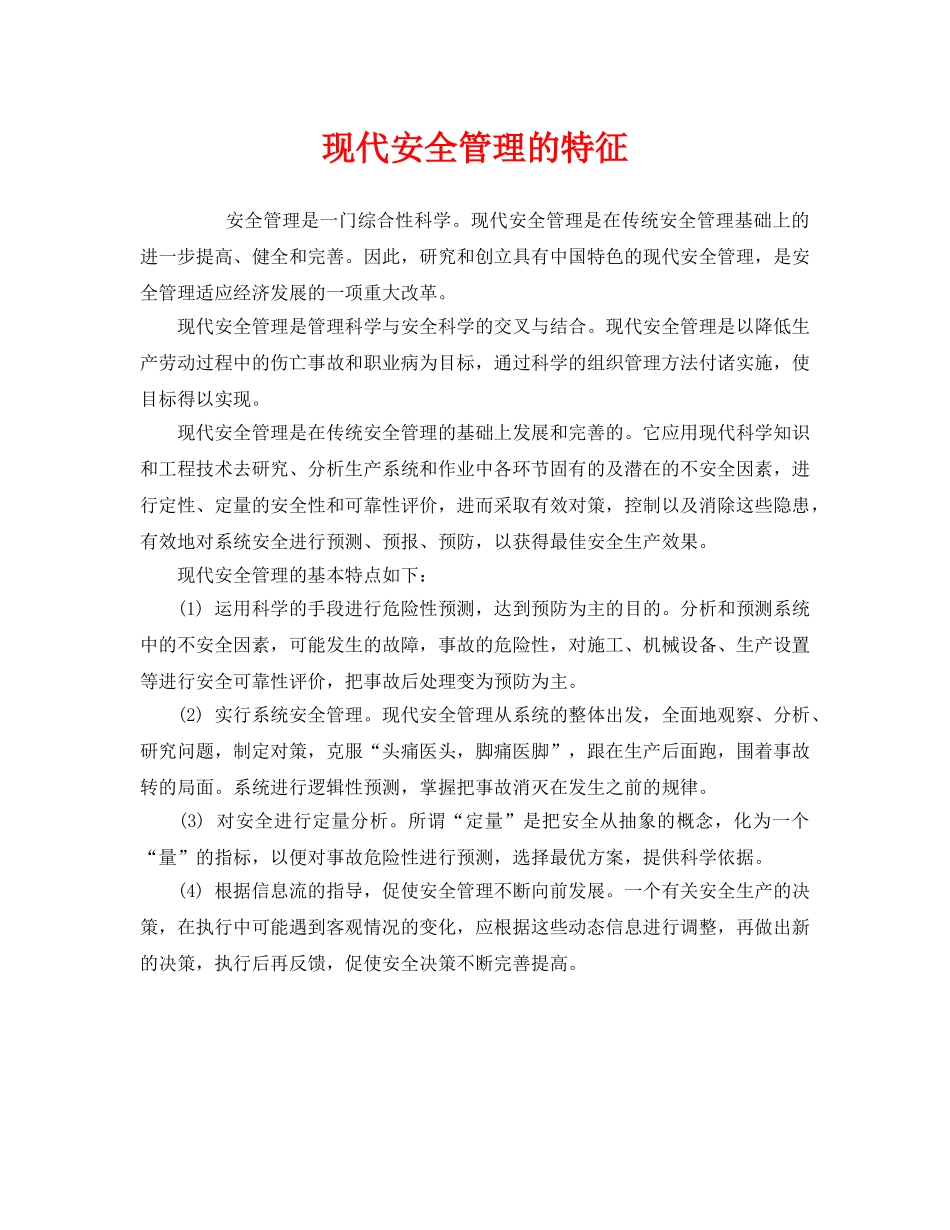 现代安全管理的特征

安全管理是一门综合性科学。现代安全管理是在传统安全管理基础上的进一步提高、健全和完善。因此，研究和创立具有中国特色的现代安全管理，是安全管理适应经济发展的一项重大改革。

现代安全管理是管理科学与安全科学的交叉与结合。现代安全管理是以降低生产劳动过程中的伤亡事故和职业病为目标，通过科学的组织管理方法付诸实施，使目标得以实现。

现代安全管理是在传统安全管理的基础上发展和完善的。它应用现代科学知识和工程技术去研究、分析生产系统和作业中各环节固有的及潜在的不安全因素，进行定性、定量的安全性和可靠性评价，进而采取有效对策，控制以及消除这些隐患，有效地对系统安全进行预测、预报、预防，以获得最佳安全生产效果。

现代安全管理的基本特点如下：

(1) 运用科学的手段进行危险性预测，达到预防为主的目的。分析和预测系统中的不安全因素，可能发生的故障，事故的危险性，对施工、机械设备、生产设置等进行安全可靠性评价，把事故后处理变为预防为主。

(2) 实行系统安全管理。现代安全管理从系统的整体出发，全面地观察、分析、研究问题，制定对策，克服“头痛医头，脚痛医脚”，跟在生产后面跑，围着事故转的局面。系统进行逻辑性预测，掌握把事故消灭在发生之前的规律。

(3) 对安全进行定量分析。所谓“定量”是把安全从抽象的概念，化为一个“量”的指标，以便对事故危险性进行预测，选择最优方案，提供科学依据。

(4) 根据信息流的指导，促使安全管理不断向前发展。一个有关安全生产的决策，在执行中可能遇到客观情况的变化，应根据这些动态信息进行调整，再做出新的决策，执行后再反馈，促使安全决策不断完善提高。